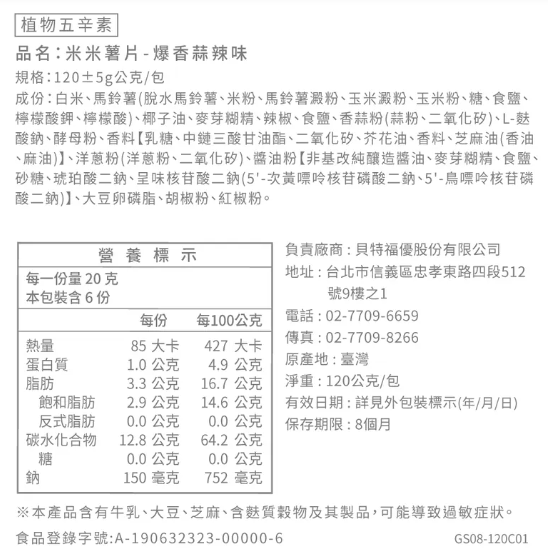 植物五辛素

品名：米米薯片 - 爆香蒜辣味

規格：120±5g公克/包

成份：白米、馬鈴薯(脫水馬鈴薯、米粉、馬鈴薯澱粉、玉米澱粉、玉米粉、糖、食鹽、檸檬酸鉀、檸檬酸)、椰子油、麥芽糊精、辣椒、食鹽、香蒜粉(蒜粉、二氧化矽)、L-麩酸鈉、酵母粉、香料【乳糖、中鏈三酸甘油酯、二氧化矽、芥花油、香料、芝麻油(香油、麻油)】、洋蔥粉(洋蔥粉、二氧化矽)、醬油粉【非基改純釀造醬油、麥芽糊精、食鹽、砂糖、琥珀酸二鈉、呈味核苷酸二鈉(5'-次黃嘌呤核苷磷酸二鈉、5'-鳥嘌呤核苷磷酸二鈉)】、大豆卵磷脂、胡椒粉、紅椒粉。

營 養 標 示

每一份量 20 克
本包裝含 6 份

| | 每份 | 每100公克 |
|---|---|---|
| 熱量 | 85 大卡 | 427 大卡 |
| 蛋白質 | 1.0 公克 | 4.9 公克 |
| 脂肪 | 3.3 公克 | 16.7 公克 |
| 飽和脂肪 | 2.9 公克 | 14.6 公克 |
| 反式脂肪 | 0.0 公克 | 0.0 公克 |
| 碳水化合物 | 12.8 公克 | 64.2 公克 |
| 糖 | 0.0 公克 | 0.0 公克 |
| 鈉 | 150 毫克 | 752 毫克 |

負責廠商：貝特福優股份有限公司
地址：台北市信義區忠孝東路四段512號9樓之1
電話：02-7709-6659
傳真：02-7709-8266
原產地：臺灣
淨重：120公克/包
有效日期：詳見外包裝標示(年/月/日)
保存期限：8個月

※本產品含有牛乳、大豆、芝麻、含麩質穀物及其製品，可能導致過敏症狀。

食品登錄字號:A-190632323-00000-6

GS08-120C01